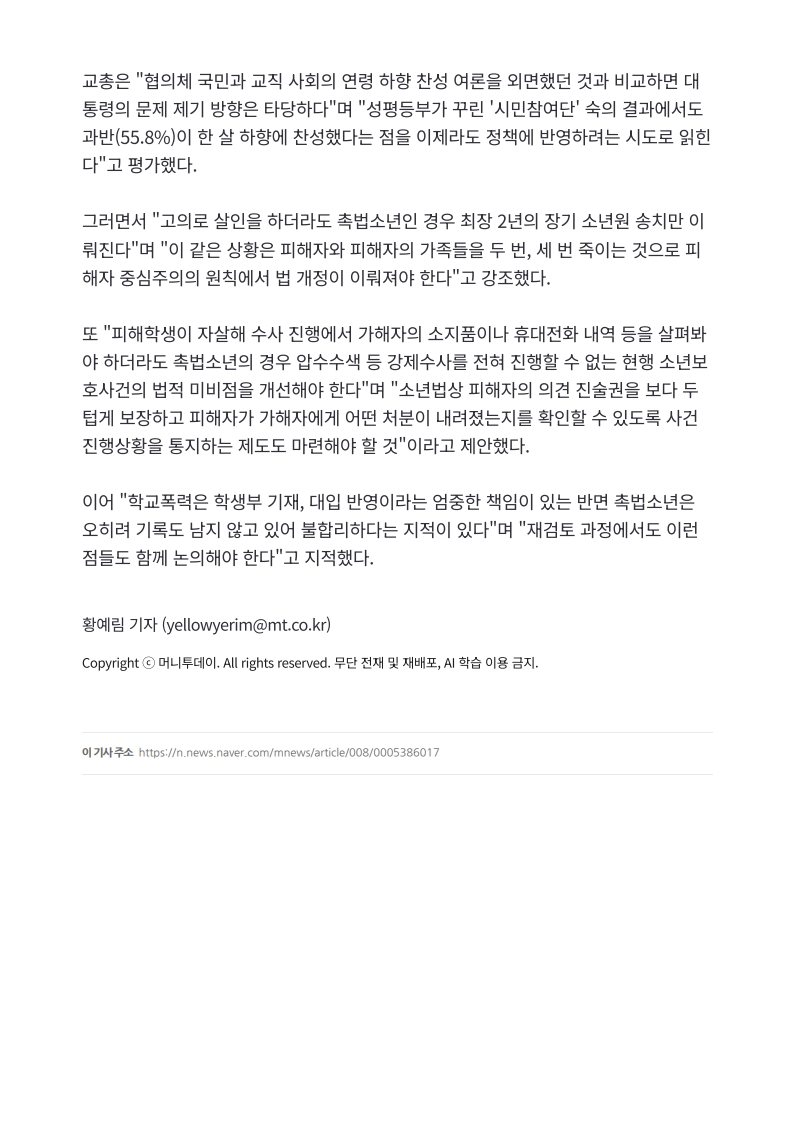 교총은 "협의체 국민과 교직 사회의 연령 하향 찬성 여론을 외면했던 것과 비교하면 대통령의 문제 제기 방향은 타당하다"며 "성평등부가 꾸린 '시민참여단' 숙의 결과에서도 과반(55.8%)이 한 살 하향에 찬성했다는 점을 이제라도 정책에 반영하려는 시도로 읽힌다"고 평가했다.

그러면서 "고의로 살인을 하더라도 촉법소년인 경우 최장 2년의 장기 소년원 송치만 이뤄진다"며 "이 같은 상황은 피해자와 피해자의 가족들을 두 번, 세 번 죽이는 것으로 피해자 중심주의의 원칙에서 법 개정이 이뤄져야 한다"고 강조했다.

또 "피해학생이 자살해 수사 진행에서 가해자의 소지품이나 휴대전화 내역 등을 살펴봐야 하더라도 촉법소년의 경우 압수수색 등 강제수사를 전혀 진행할 수 없는 현행 소년보호사건의 법적 미비점을 개선해야 한다"며 "소년법상 피해자의 의견 진술권을 보다 두텁게 보장하고 피해자가 가해자에게 어떤 처분이 내려졌는지를 확인할 수 있도록 사건 진행상황을 통지하는 제도도 마련해야 할 것"이라고 제안했다.

이어 "학교폭력은 학생부 기재, 대입 반영이라는 엄중한 책임이 있는 반면 촉법소년은 오히려 기록도 남지 않고 있어 불합리하다는 지적이 있다"며 "재검토 과정에서도 이런 점들도 함께 논의해야 한다"고 지적했다.

황예림 기자 (yellowyerim@mt.co.kr)

Copyright ⓒ 머니투데이. All rights reserved. 무단 전재 및 재배포, AI 학습 이용 금지.

이 기사 주소 https://n.news.naver.com/mnews/article/008/0005386017